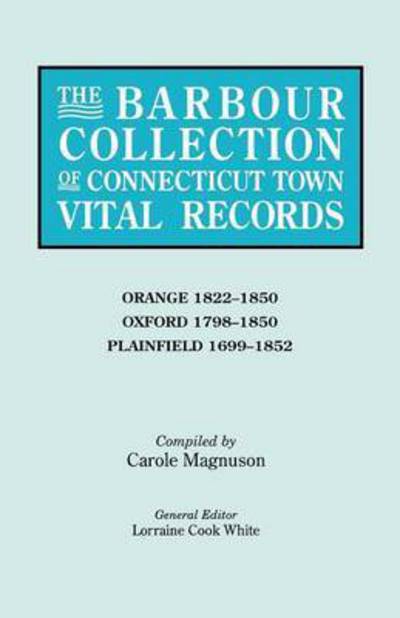 THE BARBOUR COLLECTION OF CONNECTICUT TOWN VITAL RECORDS

ORANGE 1822–1850
OXFORD 1798–1850
PLAINFIELD 1699–1852

Compiled by
Carole Magnuson

General Editor
Lorraine Cook White